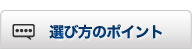 選び方のポイント